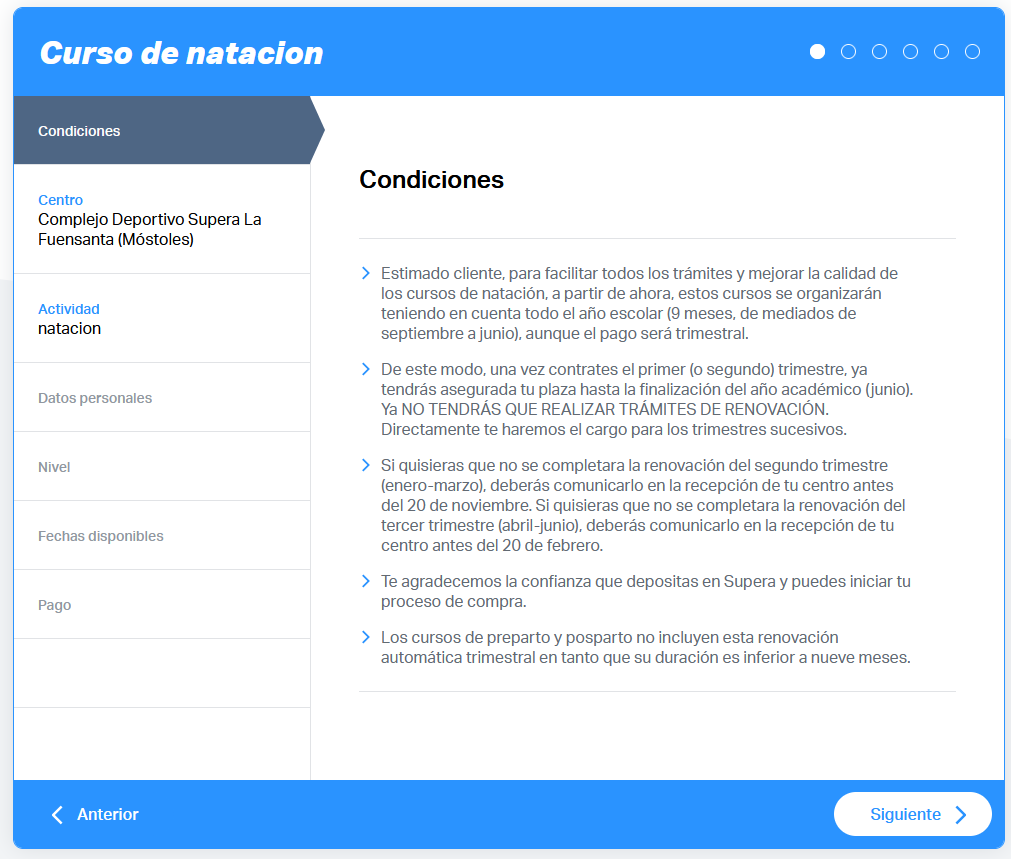 Curso de natacion

Condiciones

Centro
Complejo Deportivo Supera La Fuensanta (Móstoles)

Actividad
natacion

Datos personales

Nivel

Fechas disponibles

Pago

Condiciones

Estimado cliente, para facilitar todos los trámites y mejorar la calidad de los cursos de natación, a partir de ahora, estos cursos se organizarán teniendo en cuenta todo el año escolar (9 meses, de mediados de septiembre a junio), aunque el pago será trimestral.

De este modo, una vez contrates el primer (o segundo) trimestre, ya tendrás asegurada tu plaza hasta la finalización del año académico (junio). Ya NO TENDRÁS QUE REALIZAR TRÁMITES DE RENOVACIÓN. Directamente te haremos el cargo para los trimestres sucesivos.

Si quisieras que no se completara la renovación del segundo trimestre (enero-marzo), deberás comunicarlo en la recepción de tu centro antes del 20 de noviembre. Si quisieras que no se completara la renovación del tercer trimestre (abril-junio), deberás comunicarlo en la recepción de tu centro antes del 20 de febrero.

Te agradecemos la confianza que depositas en Supera y puedes iniciar tu proceso de compra.

Los cursos de preparto y posparto no incluyen esta renovación automática trimestral en tanto que su duración es inferior a nueve meses.

Anterior

Siguiente